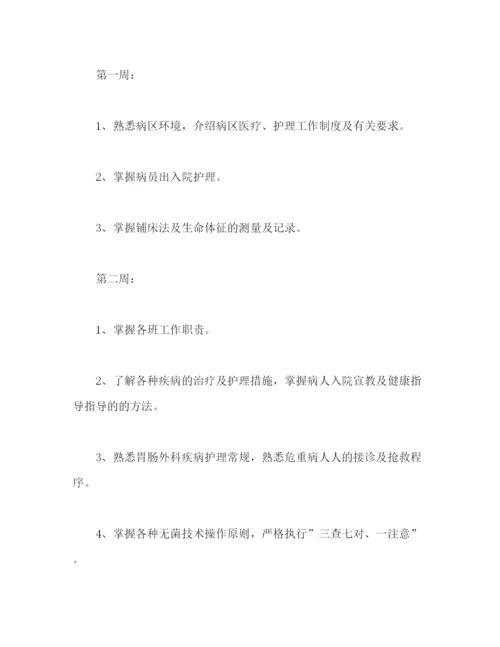 第一周：

1、熟悉病区环境，介绍病区医疗、护理工作制度及有关要求。

2、掌握病员出入院护理。

3、掌握铺床法及生命体征的测量及记录。

第二周：

1、掌握各班工作职责。

2、了解各种疾病的治疗及护理措施，掌握病人入院宣教及健康指导指导的的方法。

3、熟悉胃肠外科疾病护理常规，熟悉危重病人人的接诊及抢救程序。

4、掌握各种无菌技术操作原则，严格执行”三查七对、一注意”。